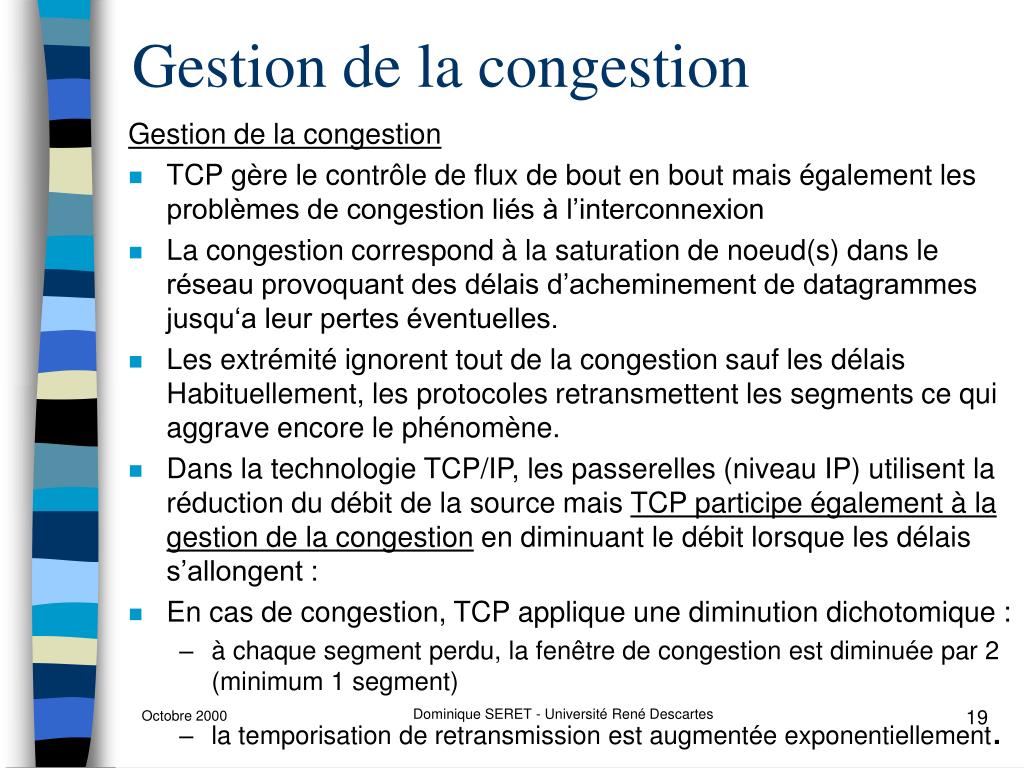 Gestion de la congestion

Gestion de la congestion

- TCP gère le contrôle de flux de bout en bout mais également les problèmes de congestion liés à l’interconnexion
- La congestion correspond à la saturation de noeud(s) dans le réseau provoquant des délais d’acheminement de datagrammes jusqu‘a leur pertes éventuelles.
- Les extrémité ignorent tout de la congestion sauf les délais Habituellement, les protocoles retransmettent les segments ce qui aggrave encore le phénomène.
- Dans la technologie TCP/IP, les passerelles (niveau IP) utilisent la réduction du débit de la source mais TCP participe également à la gestion de la congestion en diminuant le débit lorsque les délais s’allongent :
- En cas de congestion, TCP applique une diminution dichotomique :
  – à chaque segment perdu, la fenêtre de congestion est diminuée par 2 (minimum 1 segment)
  – la temporisation de retransmission est augmentée exponentiellement.

Octobre 2000

Dominique SERET - Université René Descartes

19